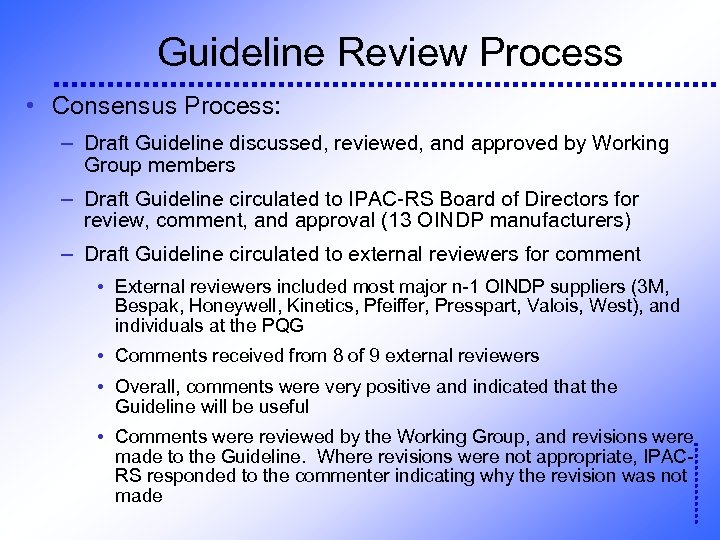 Guideline Review Process

• Consensus Process:

– Draft Guideline discussed, reviewed, and approved by Working Group members

– Draft Guideline circulated to IPAC-RS Board of Directors for review, comment, and approval (13 OINDP manufacturers)

– Draft Guideline circulated to external reviewers for comment

• External reviewers included most major n-1 OINDP suppliers (3M, Bespak, Honeywell, Kinetics, Pfeiffer, Presspart, Valois, West), and individuals at the PQG

• Comments received from 8 of 9 external reviewers

• Overall, comments were very positive and indicated that the Guideline will be useful

• Comments were reviewed by the Working Group, and revisions were made to the Guideline. Where revisions were not appropriate, IPAC-RS responded to the commenter indicating why the revision was not made